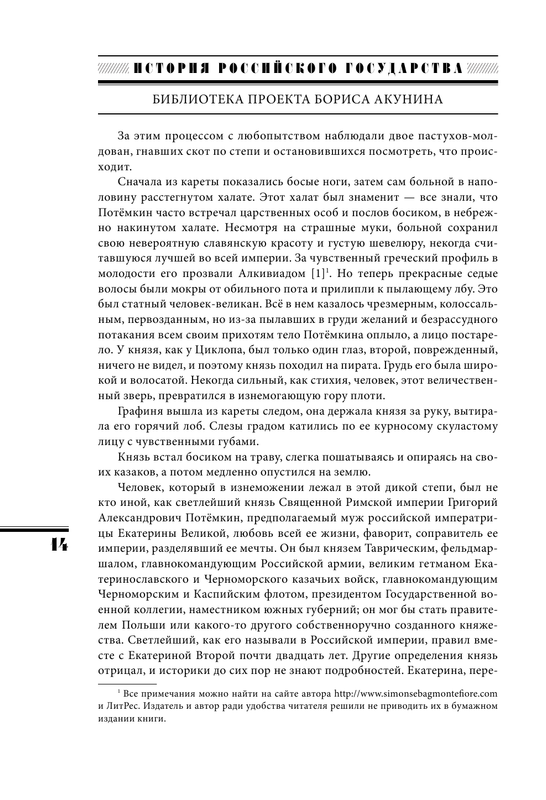 ИСТОРИЯ РОССИЙСКОГО ГОСУДАРСТВА

БИБЛИОТЕКА ПРОЕКТА БОРИСА АКУНИНА

За этим процессом с любопытством наблюдали двое пастухов-молдован, гнавших скот по степи и остановившихся посмотреть, что происходит.

Сначала из кареты показались босые ноги, затем сам больной в наполовину расстегнутом халате. Этот халат был знаменит — все знали, что Потёмкин часто встречал царственных особ и послов босиком, в небрежно накинутом халате. Несмотря на страшные муки, больной сохранил свою невероятную славянскую красоту и густую шевелюру, некогда считавшуюся лучшей во всей империи. За чувственный греческий профиль в молодости его прозвали Алкивиадом [1]$^{1}$. Но теперь прекрасные седые волосы были мокры от обильного пота и прилипли к пылающему лбу. Это был статный человек-великан. Всё в нем казалось чрезмерным, колоссальным, первозданным, но из-за пылавших в груди желаний и безрассудного потакания всем своим прихотям тело Потёмкина оплыло, а лицо постарело. У князя, как у Циклопа, был только один глаз, второй, поврежденный, ничего не видел, и поэтому князь походил на пирата. Грудь его была широкой и волосатой. Некогда сильный, как стихия, человек, этот величественный зверь, превратился в изнемогающую гору плоти.

Графиня вышла из кареты следом, она держала князя за руку, вытирала его горячий лоб. Слезы градом катились по ее курносому скуластому лицу с чувственными губами.

Князь встал босиком на траву, слегка пошатываясь и опираясь на своих казаков, а потом медленно опустился на землю.

Человек, который в изнеможении лежал в этой дикой степи, был не кто иной, как светлейший князь Священной Римской империи Григорий Александрович Потёмкин, предполагаемый муж российской императрицы Екатерины Великой, любовь всей ее жизни, фаворит, соправитель ее империи, разделявший ее мечты. Он был князем Таврическим, фельдмаршалом, главнокомандующим Российской армии, великим гетманом Екатеринославского и Черноморского казачьих войск, главнокомандующим Черноморским и Каспийским флотом, президентом Государственной военной коллегии, наместником южных губерний; он мог бы стать правителем Польши или какого-то другого собственноручно созданного княжества. Светлейший, как его называли в Российской империи, правил вместе с Екатериной Второй почти двадцать лет. Другие определения князь отрицал, и историки до сих пор не знают подробностей. Екатерина, пере-

14

$^{1}$ Все примечания можно найти на сайте автора http://www.simonsebagmontefiore.com и ЛитРес. Издатель и автор ради удобства читателя решили не приводить их в бумажном издании книги.